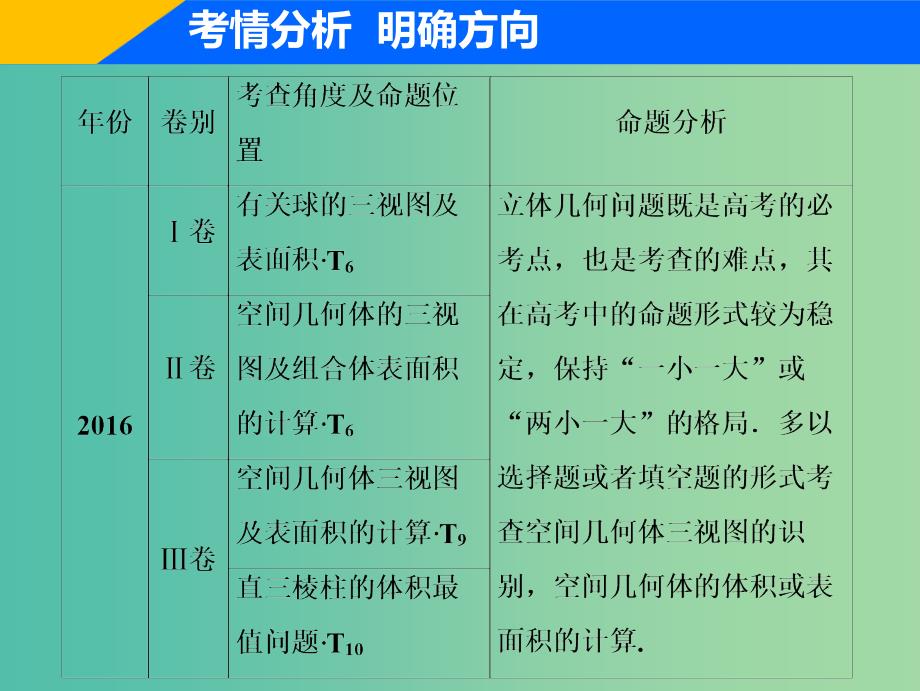 考情分析 明确方向

| 年份 | 卷别 | 考查角度及命题位置 | 命题分析 |
|---|---|---|---|
| 2016 | Ⅰ卷 | 有关球的三视图及表面积·$T_6$ | 立体几何问题既是高考的必考点，也是考查的难点，其在高考中的命题形式较为稳定，保持“一小一大”或“两小一大”的格局．多以选择题或者填空题的形式考查空间几何体三视图的识别，空间几何体的体积或表面积的计算． |
| | Ⅱ卷 | 空间几何体的三视图及组合体表面积的计算·$T_6$ | |
| | Ⅲ卷 | 空间几何体三视图及表面积的计算·$T_9$ | |
| | | 直三棱柱的体积最值问题·$T_{10}$ | |